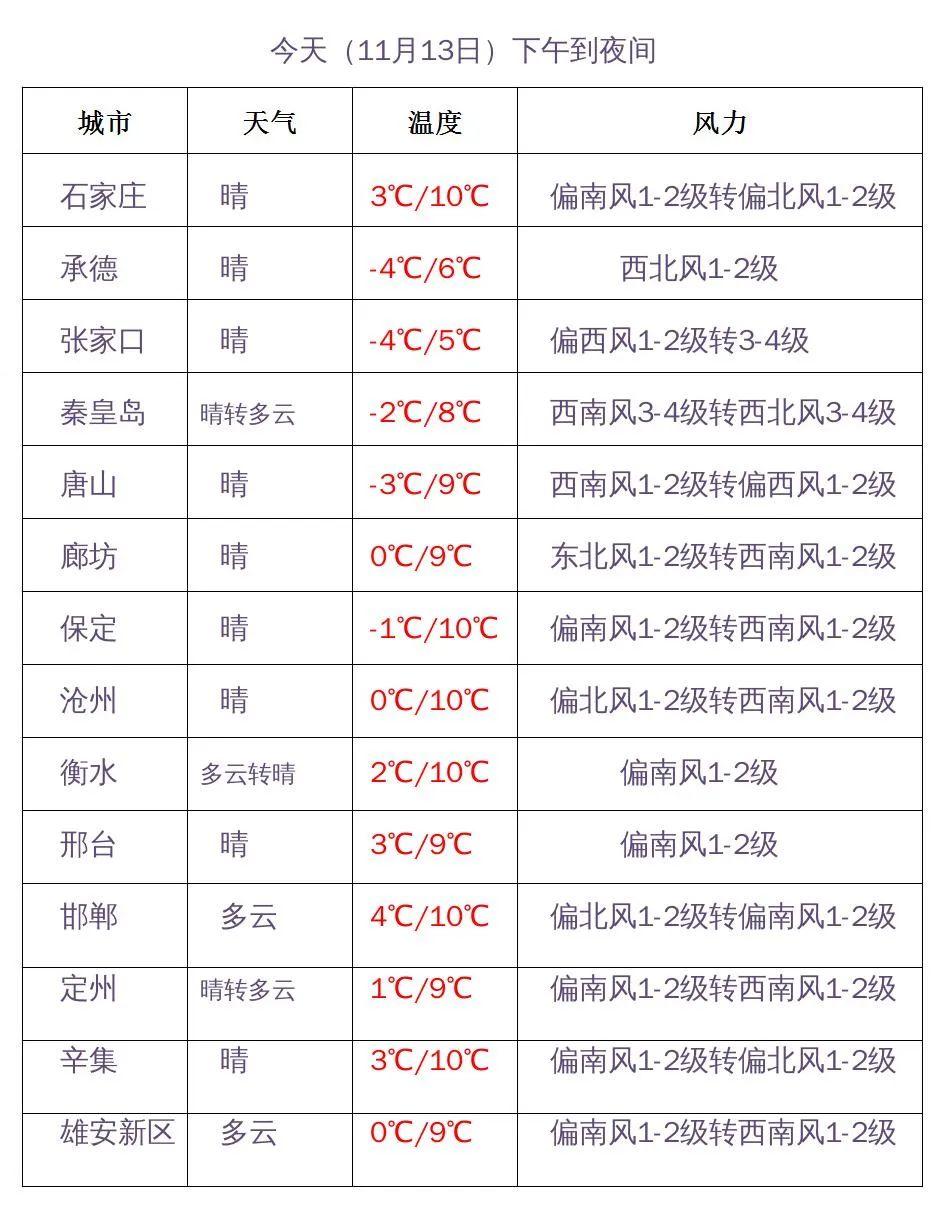 今天（11月13日）下午到夜间

| 城市 | 天气 | 温度 | 风力 |
|---|---|---|---|
| 石家庄 | 晴 | 3℃/10℃ | 偏南风1-2级转偏北风1-2级 |
| 承德 | 晴 | -4℃/6℃ | 西北风1-2级 |
| 张家口 | 晴 | -4℃/5℃ | 偏西风1-2级转3-4级 |
| 秦皇岛 | 晴转多云 | -2℃/8℃ | 西南风3-4级转西北风3-4级 |
| 唐山 | 晴 | -3℃/9℃ | 西南风1-2级转偏西风1-2级 |
| 廊坊 | 晴 | 0℃/9℃ | 东北风1-2级转西南风1-2级 |
| 保定 | 晴 | -1℃/10℃ | 偏南风1-2级转西南风1-2级 |
| 沧州 | 晴 | 0℃/10℃ | 偏北风1-2级转西南风1-2级 |
| 衡水 | 多云转晴 | 2℃/10℃ | 偏南风1-2级 |
| 邢台 | 晴 | 3℃/9℃ | 偏南风1-2级 |
| 邯郸 | 多云 | 4℃/10℃ | 偏北风1-2级转偏南风1-2级 |
| 定州 | 晴转多云 | 1℃/9℃ | 偏南风1-2级转西南风1-2级 |
| 辛集 | 晴 | 3℃/10℃ | 偏南风1-2级转偏北风1-2级 |
| 雄安新区 | 多云 | 0℃/9℃ | 偏南风1-2级转西南风1-2级 |